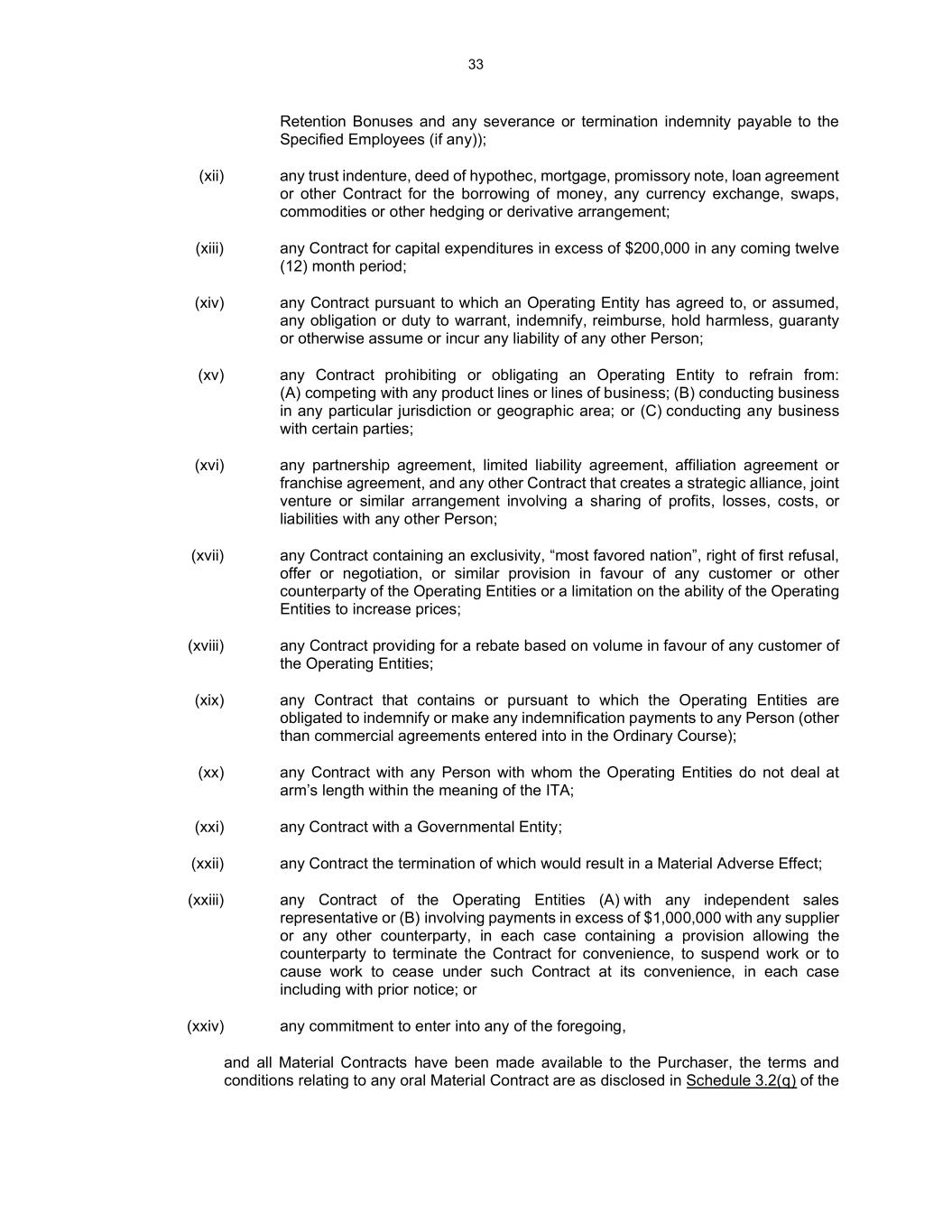 33

Retention Bonuses and any severance or termination indemnity payable to the Specified Employees (if any));

(xii) any trust indenture, deed of hypothec, mortgage, promissory note, loan agreement or other Contract for the borrowing of money, any currency exchange, swaps, commodities or other hedging or derivative arrangement;

(xiii) any Contract for capital expenditures in excess of \$200,000 in any coming twelve (12) month period;

(xiv) any Contract pursuant to which an Operating Entity has agreed to, or assumed, any obligation or duty to warrant, indemnify, reimburse, hold harmless, guaranty or otherwise assume or incur any liability of any other Person;

(xv) any Contract prohibiting or obligating an Operating Entity to refrain from: (A) competing with any product lines or lines of business; (B) conducting business in any particular jurisdiction or geographic area; or (C) conducting any business with certain parties;

(xvi) any partnership agreement, limited liability agreement, affiliation agreement or franchise agreement, and any other Contract that creates a strategic alliance, joint venture or similar arrangement involving a sharing of profits, losses, costs, or liabilities with any other Person;

(xvii) any Contract containing an exclusivity, “most favored nation”, right of first refusal, offer or negotiation, or similar provision in favour of any customer or other counterparty of the Operating Entities or a limitation on the ability of the Operating Entities to increase prices;

(xviii) any Contract providing for a rebate based on volume in favour of any customer of the Operating Entities;

(xix) any Contract that contains or pursuant to which the Operating Entities are obligated to indemnify or make any indemnification payments to any Person (other than commercial agreements entered into in the Ordinary Course);

(xx) any Contract with any Person with whom the Operating Entities do not deal at arm’s length within the meaning of the ITA;

(xxi) any Contract with a Governmental Entity;

(xxii) any Contract the termination of which would result in a Material Adverse Effect;

(xxiii) any Contract of the Operating Entities (A) with any independent sales representative or (B) involving payments in excess of \$1,000,000 with any supplier or any other counterparty, in each case containing a provision allowing the counterparty to terminate the Contract for convenience, to suspend work or to cause work to cease under such Contract at its convenience, in each case including with prior notice; or

(xxiv) any commitment to enter into any of the foregoing,

and all Material Contracts have been made available to the Purchaser, the terms and conditions relating to any oral Material Contract are as disclosed in Schedule 3.2(q) of the